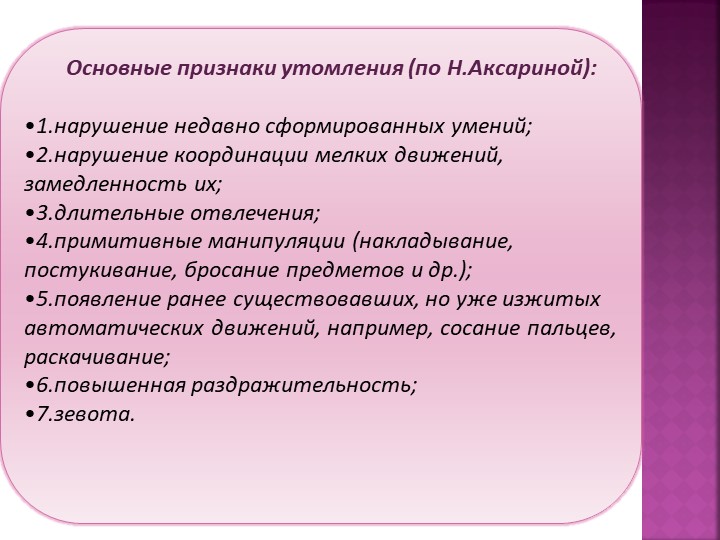 Основные признаки утомления (по Н.Аксариной):

•1.нарушение недавно сформированных умений;
•2.нарушение координации мелких движений, замедленность их;
•3.длительные отвлечения;
•4.примитивные манипуляции (накладывание, постукивание, бросание предметов и др.);
•5.появление ранее существовавших, но уже изжитых автоматических движений, например, сосание пальцев, раскачивание;
•6.повышенная раздражительность;
•7.зевота.